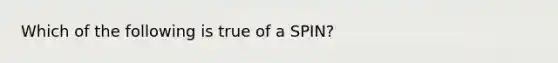 Which of the following is true of a SPIN?